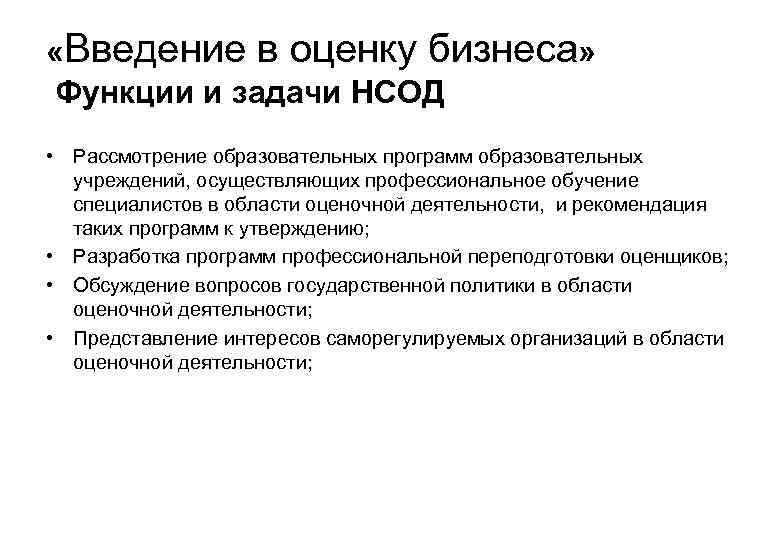 «Введение в оценку бизнеса»
Функции и задачи НСОД

• Рассмотрение образовательных программ образовательных учреждений, осуществляющих профессиональное обучение специалистов в области оценочной деятельности, и рекомендация таких программ к утверждению;
• Разработка программ профессиональной переподготовки оценщиков;
• Обсуждение вопросов государственной политики в области оценочной деятельности;
• Представление интересов саморегулируемых организаций в области оценочной деятельности;